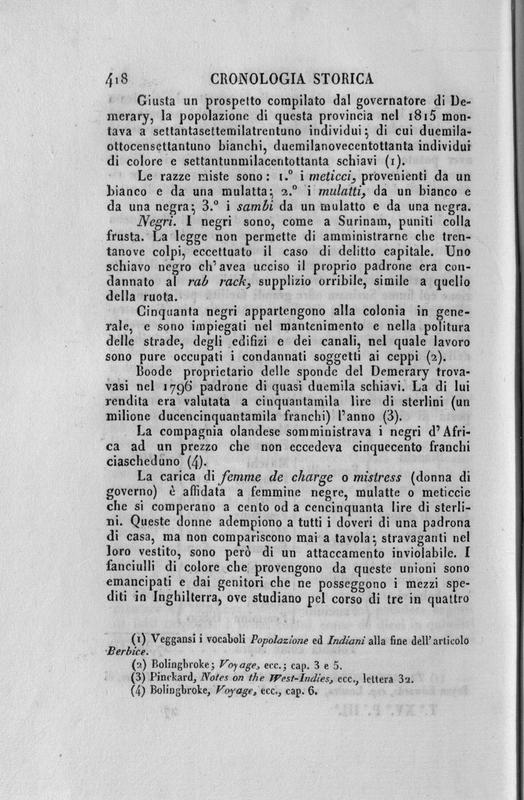 418 CRONOLOGIA STORICA

Giusta un prospetto compilato dal governatore di Demerary, la popolazione di questa provincia nel 1815 montava a settantasettemilatrentuno individui; di cui duemilaottocensettantuno bianchi, duemilanovecentottanta individui di colore e settantunmilacentottanta schiavi (1).

Le razze miste sono: 1.° i meticci, provenienti da un bianco e da una mulatta; 2.° i mulatti, da un bianco e da una negra; 3.° i sambi da un mulatto e da una negra.

Negri. I negri sono, come a Surinam, puniti colla frusta. La legge non permette di amministrarne che trentanove colpi, eccettuato il caso di delitto capitale. Uno schiavo negro ch'avea ucciso il proprio padrone era condannato al rab rack, supplizio orribile, simile a quello della ruota.

Cinquanta negri appartengono alla colonia in generale, e sono impiegati nel mantenimento e nella politura delle strade, degli edifizi e dei canali, nel quale lavoro sono pure occupati i condannati soggetti ai ceppi (2).

Boode proprietario delle sponde del Demerary trovavasi nel 1796 padrone di quasi duemila schiavi. La di lui rendita era valutata a cinquantamila lire di sterlini (un milione ducencinquantamila franchi) l'anno (3).

La compagnia olandese somministrava i negri d'Africa ad un prezzo che non eccedeva cinquecento franchi ciascheduno (4).

La carica di femme de charge o mistress (donna di governo) è affidata a femmine negre, mulatte o meticcie che si comperano a cento od a cencinquanta lire di sterlini. Queste donne adempiono a tutti i doveri di una padrona di casa, ma non compariscono mai a tavola; stravaganti nel loro vestito, sono però di un attaccamento inviolabile. I fanciulli di colore che provengono da queste unioni sono emancipati e dai genitori che ne posseggono i mezzi spediti in Inghilterra, ove studiano pel corso di tre in quattro

(1) Veggansi i vocaboli Popolazione ed Indiani alla fine dell'articolo Berbice.
(2) Bolingbroke; Voyage, ecc.; cap. 3 e 5.
(3) Pinckard, Notes on the West-Indies, ecc., lettera 32.
(4) Bolingbroke, Voyage, ecc., cap. 6.